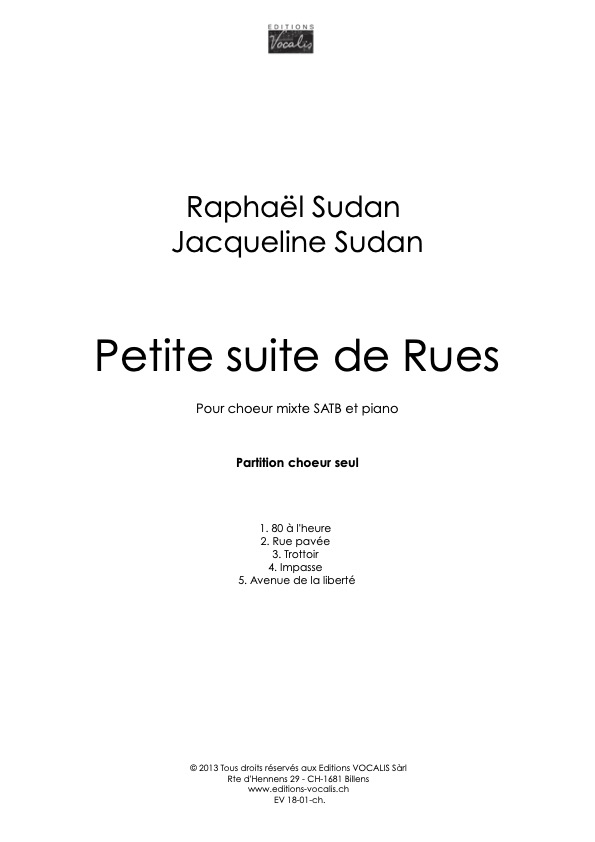 EDITIONS
Vocalis

Raphaël Sudan
Jacqueline Sudan

Petite suite de Rues

Pour choeur mixte SATB et piano

Partition choeur seul

1. 80 à l'heure
2. Rue pavée
3. Trottoir
4. Impasse
5. Avenue de la liberté

© 2013 Tous droits réservés aux Editions VOCALIS Sàrl
Rte d'Hennens 29 - CH-1681 Billens
www.editions-vocalis.ch
EV 18-01-ch.